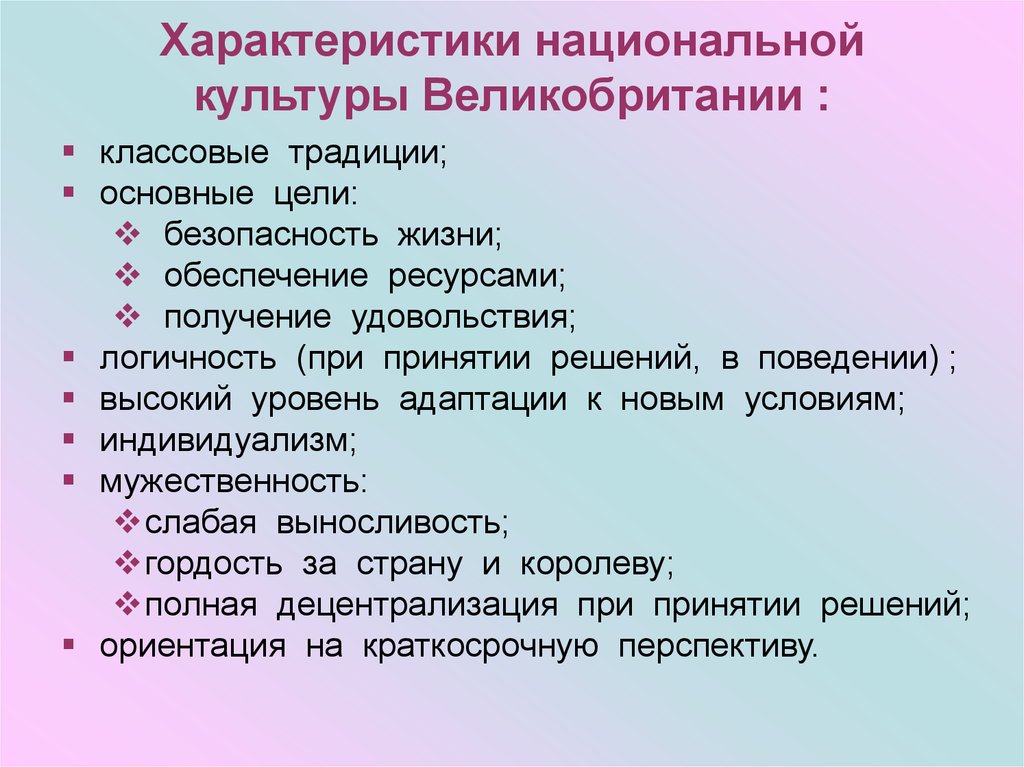 Характеристики национальной культуры Великобритании :

- классовые традиции;
- основные цели:
  - безопасность жизни;
  - обеспечение ресурсами;
  - получение удовольствия;
- логичность (при принятии решений, в поведении) ;
- высокий уровень адаптации к новым условиям;
- индивидуализм;
- мужественность:
  - слабая выносливость;
  - гордость за страну и королеву;
  - полная децентрализация при принятии решений;
- ориентация на краткосрочную перспективу.